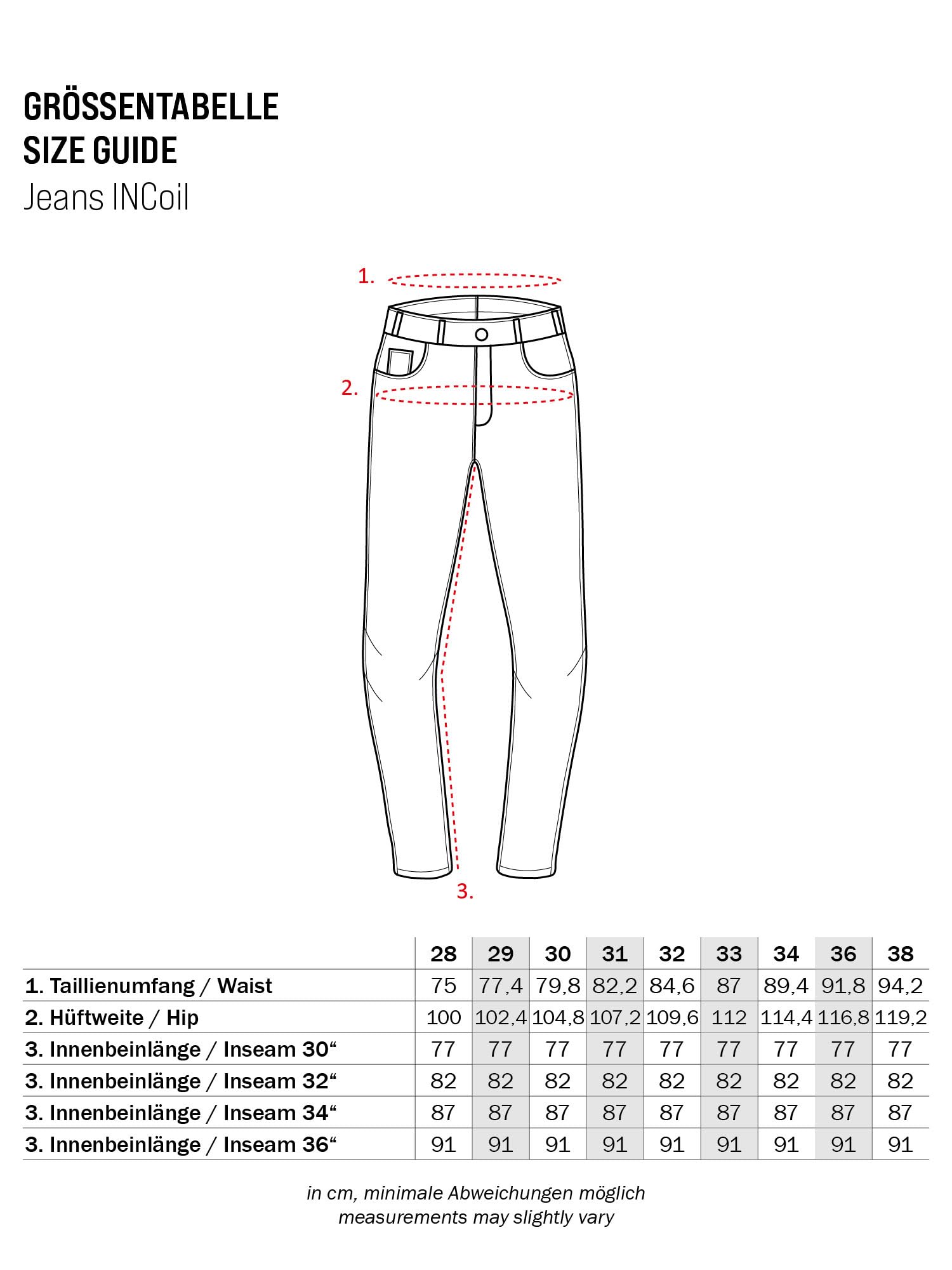 GRÖSSENTABELLE
SIZE GUIDE
Jeans INCoil

1.

2.

3.

| | 28 | 29 | 30 | 31 | 32 | 33 | 34 | 36 | 38 |
|---|---|---|---|---|---|---|---|---|---|
| 1. Taillienumfang / Waist | 75 | 77,4 | 79,8 | 82,2 | 84,6 | 87 | 89,4 | 91,8 | 94,2 |
| 2. Hüftweite / Hip | 100 | 102,4 | 104,8 | 107,2 | 109,6 | 112 | 114,4 | 116,8 | 119,2 |
| 3. Innenbeinlänge / Inseam 30“ | 77 | 77 | 77 | 77 | 77 | 77 | 77 | 77 | 77 |
| 3. Innenbeinlänge / Inseam 32“ | 82 | 82 | 82 | 82 | 82 | 82 | 82 | 82 | 82 |
| 3. Innenbeinlänge / Inseam 34“ | 87 | 87 | 87 | 87 | 87 | 87 | 87 | 87 | 87 |
| 3. Innenbeinlänge / Inseam 36“ | 91 | 91 | 91 | 91 | 91 | 91 | 91 | 91 | 91 |

in cm, minimale Abweichungen möglich
measurements may slightly vary